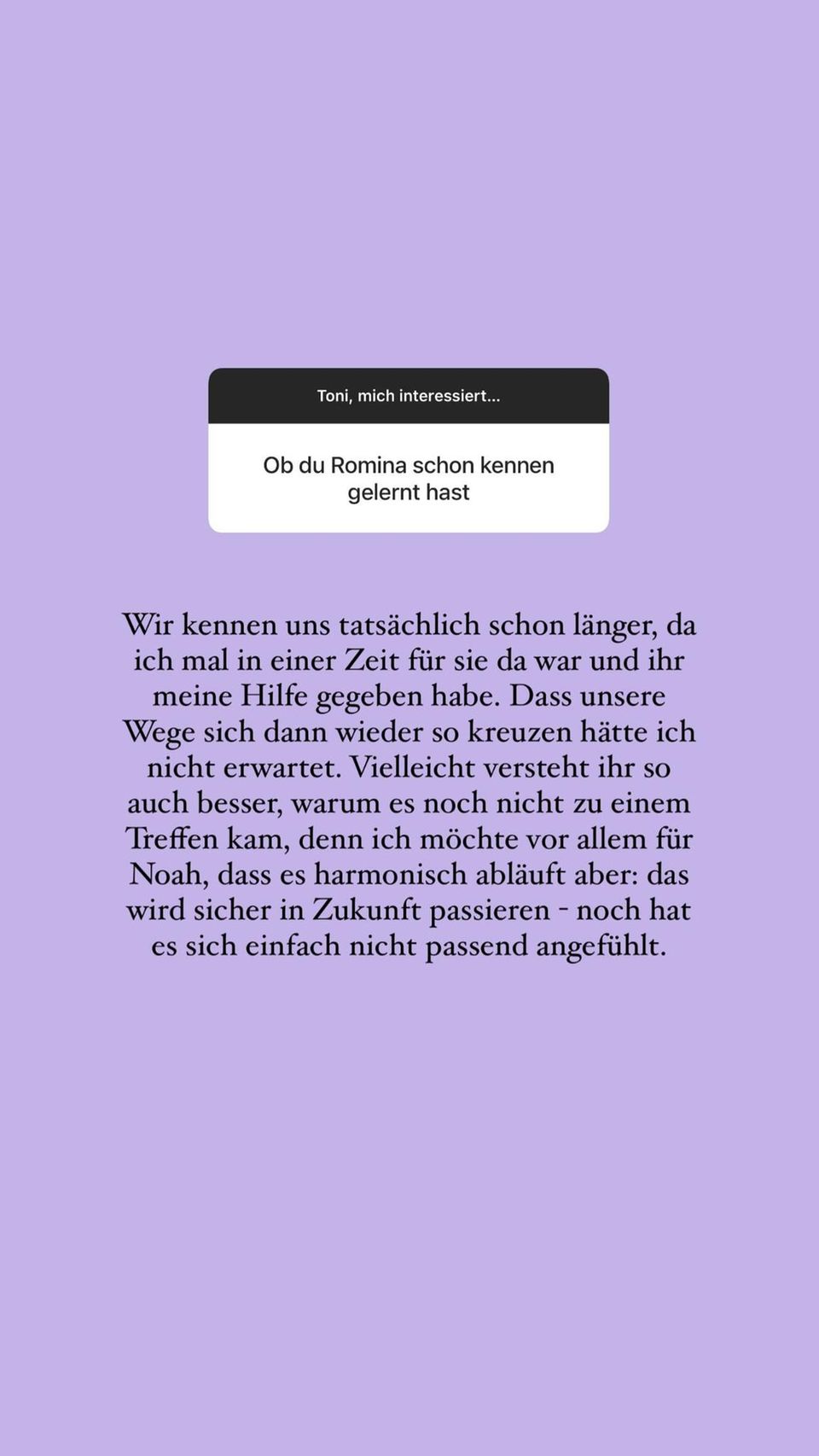 Toni, mich interessiert...

Ob du Romina schon kennen gelernt hast

Wir kennen uns tatsächlich schon länger, da ich mal in einer Zeit für sie da war und ihr meine Hilfe gegeben habe. Dass unsere Wege sich dann wieder so kreuzen hätte ich nicht erwartet. Vielleicht versteht ihr so auch besser, warum es noch nicht zu einem Treffen kam, denn ich möchte vor allem für Noah, dass es harmonisch abläuft aber: das wird sicher in Zukunft passieren - noch hat es sich einfach nicht passend angefühlt.